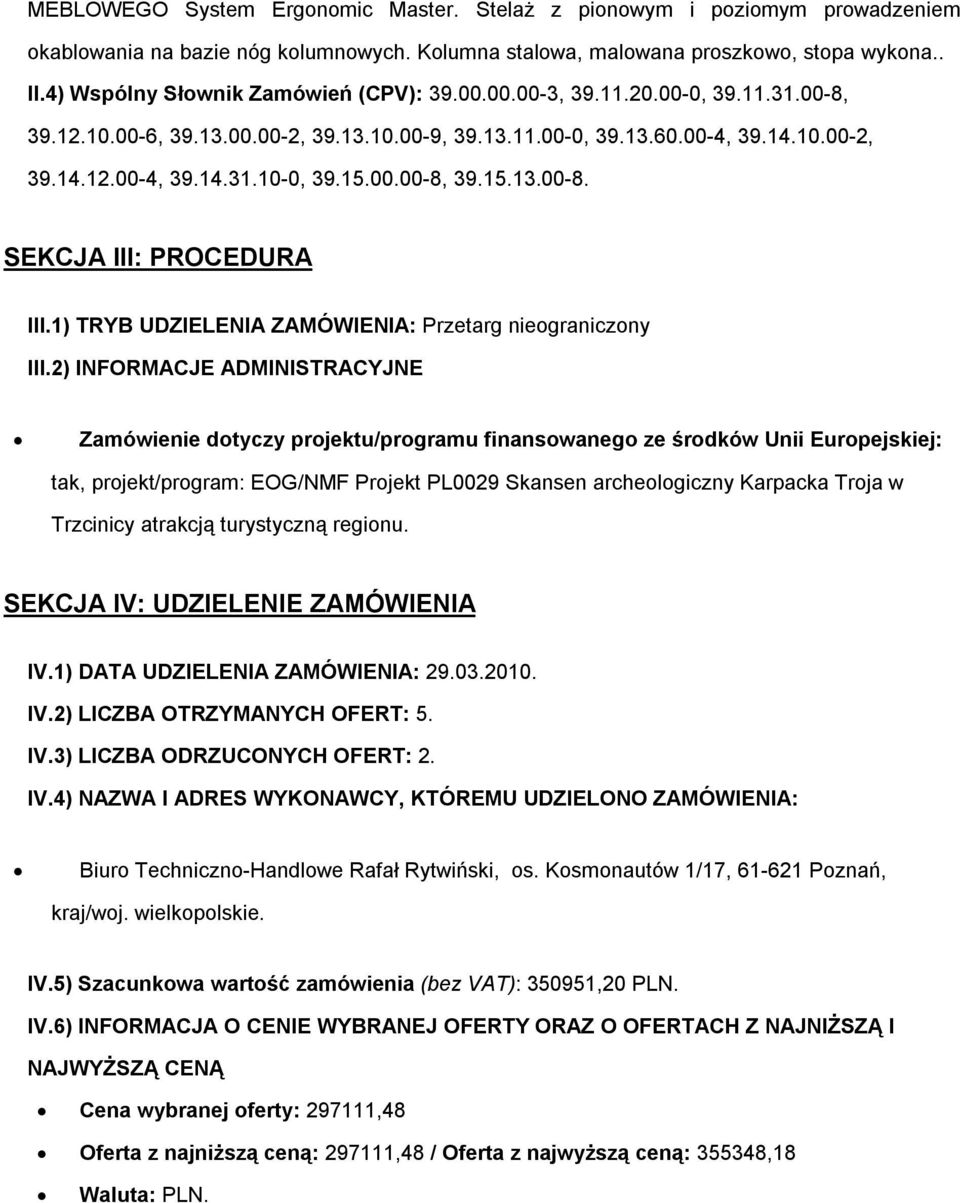 MEBLOWEGO System Ergonomic Master. Stelaż z pionowym i poziomym prowadzeniem okablowania na bazie nóg kolumnowych. Kolumna stalowa, malowana proszkowo, stopa wykona..
II.4) Wspólny Słownik Zamówień (CPV): 39.00.00.00-3, 39.11.20.00-0, 39.11.31.00-8, 39.12.10.00-6, 39.13.00.00-2, 39.13.10.00-9, 39.13.11.00-0, 39.13.60.00-4, 39.14.10.00-2, 39.14.12.00-4, 39.14.31.10-0, 39.15.00.00-8, 39.15.13.00-8.

SEKCJA III: PROCEDURA

III.1) TRYB UDZIELENIA ZAMÓWIENIA: Przetarg nieograniczony

III.2) INFORMACJE ADMINISTRACYJNE

• Zamówienie dotyczy projektu/programu finansowanego ze środków Unii Europejskiej: tak, projekt/program: EOG/NMF Projekt PL0029 Skansen archeologiczny Karpacka Troja w Trzcinicy atrakcją turystyczną regionu.

SEKCJA IV: UDZIELENIE ZAMÓWIENIA

IV.1) DATA UDZIELENIA ZAMÓWIENIA: 29.03.2010.
IV.2) LICZBA OTRZYMANYCH OFERT: 5.
IV.3) LICZBA ODRZUCONYCH OFERT: 2.
IV.4) NAZWA I ADRES WYKONAWCY, KTÓREMU UDZIELONO ZAMÓWIENIA:

• Biuro Techniczno-Handlowe Rafał Rytwiński, os. Kosmonautów 1/17, 61-621 Poznań, kraj/woj. wielkopolskie.

IV.5) Szacunkowa wartość zamówienia (bez VAT): 350951,20 PLN.

IV.6) INFORMACJA O CENIE WYBRANEJ OFERTY ORAZ O OFERTACH Z NAJNIŻSZĄ I NAJWYŻSZĄ CENĄ

• Cena wybranej oferty: 297111,48
• Oferta z najniższą ceną: 297111,48 / Oferta z najwyższą ceną: 355348,18
• Waluta: PLN.